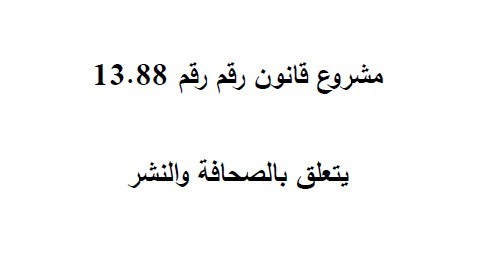 مشروع قانون رقم رقم 13.88

يتعلق بالصحافة والنشر